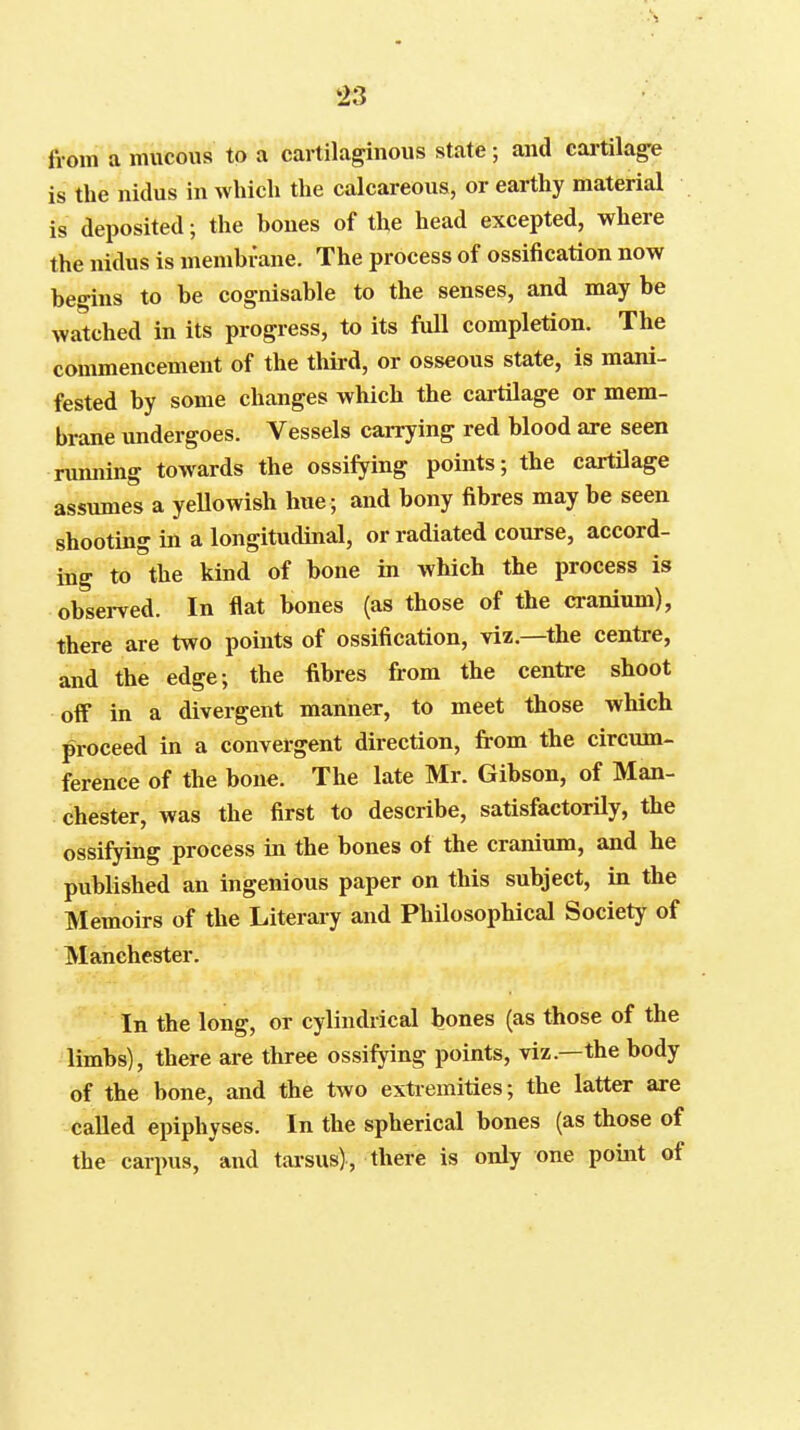 23

from a mucous to a cartilaginous state; and cartilage is the nidus in which the calcareous, or earthy material is deposited; the bones of the head excepted, where the nidus is membrane. The process of ossification now begins to be cognisable to the senses, and may be watched in its progress, to its full completion. The commencement of the third, or osseous state, is manifested by some changes which the cartilage or membrane undergoes. Vessels carrying red blood are seen running towards the ossifying points; the cartilage assumes a yellowish hue; and bony fibres may be seen shooting in a longitudinal, or radiated course, according to the kind of bone in which the process is observed. In flat bones (as those of the cranium), there are two points of ossification, viz.—the centre, and the edge; the fibres from the centre shoot off in a divergent manner, to meet those which proceed in a convergent direction, from the circumference of the bone. The late Mr. Gibson, of Manchester, was the first to describe, satisfactorily, the ossifying process in the bones of the cranium, and he published an ingenious paper on this subject, in the Memoirs of the Literary and Philosophical Society of Manchester.

In the long, or cylindrical bones (as those of the limbs), there are three ossifying points, viz.—the body of the bone, and the two extremities; the latter are called epiphyses. In the spherical bones (as those of the carpus, and tarsus), there is only one point of